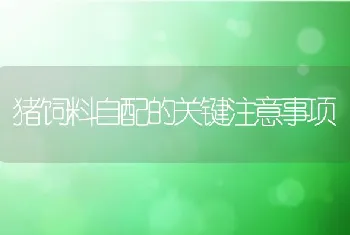 猪饲料自配的关键注意事项